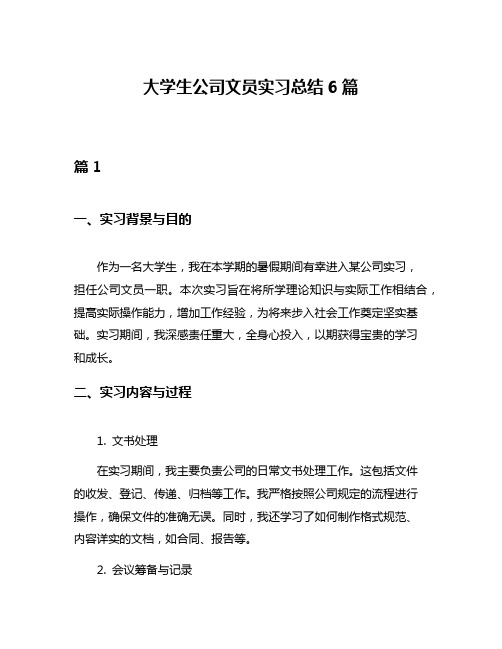 大学生公司文员实习总结 6 篇

篇 1

一、实习背景与目的

作为一名大学生，我在本学期的暑假期间有幸进入某公司实习，担任公司文员一职。本次实习旨在将所学理论知识与实际工作相结合，提高实际操作能力，增加工作经验，为将来步入社会工作奠定坚实基础。实习期间，我深感责任重大，全身心投入，以期获得宝贵的学习和成长。

二、实习内容与过程

1. 文书处理

在实习期间，我主要负责公司的日常文书处理工作。这包括文件的收发、登记、传递、归档等工作。我严格按照公司规定的流程进行操作，确保文件的准确无误。同时，我还学习了如何制作格式规范、内容详实的文档，如合同、报告等。

2. 会议筹备与记录